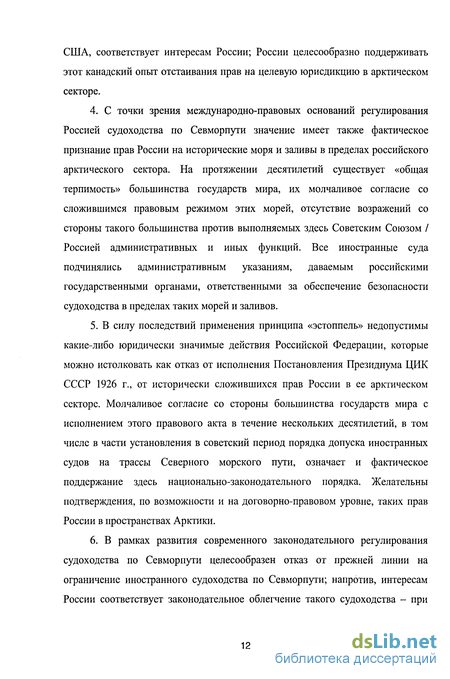 США, соответствует интересам России; России целесообразно поддерживать этот канадский опыт отстаивания прав на целевую юрисдикцию в арктическом секторе.

4. С точки зрения международно-правовых оснований регулирования Россией судоходства по Севморпути значение имеет также фактическое признание прав России на исторические моря и заливы в пределах российского арктического сектора. На протяжении десятилетий существует «общая терпимость» большинства государств мира, их молчаливое согласие со сложившимся правовым режимом этих морей, отсутствие возражений со стороны такого большинства против выполняемых здесь Советским Союзом / Россией административных и иных функций. Все иностранные суда подчинялись административным указаниям, даваемым российскими государственными органами, ответственными за обеспечение безопасности судоходства в пределах таких морей и заливов.

5. В силу последствий применения принципа «эстоппель» недопустимы какие-либо юридически значимые действия Российской Федерации, которые можно истолковать как отказ от исполнения Постановления Президиума ЦИК СССР 1926 г., от исторически сложившихся прав России в ее арктическом секторе. Молчаливое согласие со стороны большинства государств мира с исполнением этого правового акта в течение нескольких десятилетий, в том числе в части установления в советский период порядка допуска иностранных судов на трассы Северного морского пути, означает и фактическое поддержание здесь национально-законодательного порядка. Желательны подтверждения, по возможности и на договорно-правовом уровне, таких прав России в пространствах Арктики.

6. В рамках развития современного законодательного регулирования судоходства по Севморпути целесообразен отказ от прежней линии на ограничение иностранного судоходства по Севморпути; напротив, интересам России соответствует законодательное облегчение такого судоходства – при

12

dsLib.net
библиотека диссертаций